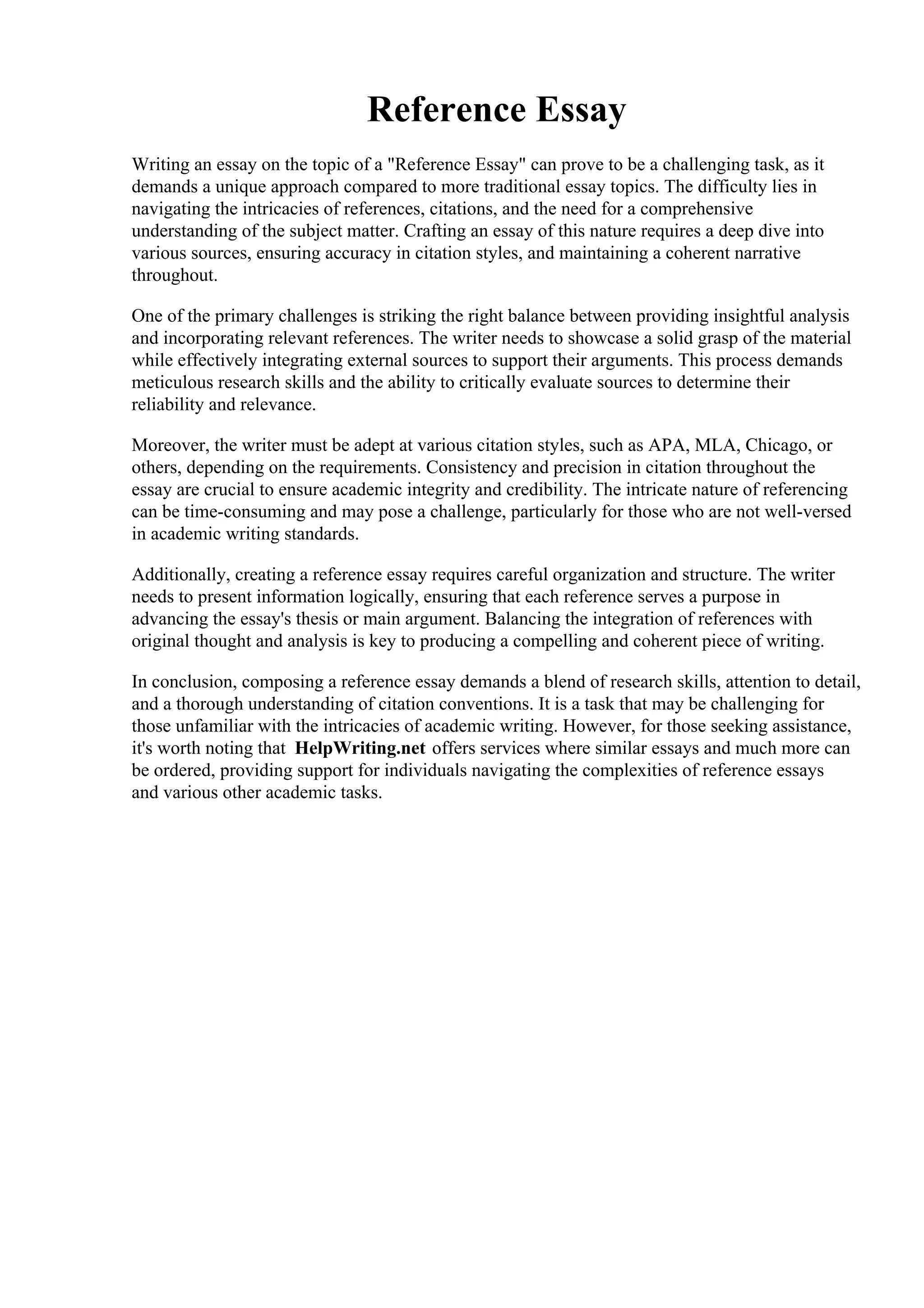 Reference Essay

Writing an essay on the topic of a "Reference Essay" can prove to be a challenging task, as it demands a unique approach compared to more traditional essay topics. The difficulty lies in navigating the intricacies of references, citations, and the need for a comprehensive understanding of the subject matter. Crafting an essay of this nature requires a deep dive into various sources, ensuring accuracy in citation styles, and maintaining a coherent narrative throughout.

One of the primary challenges is striking the right balance between providing insightful analysis and incorporating relevant references. The writer needs to showcase a solid grasp of the material while effectively integrating external sources to support their arguments. This process demands meticulous research skills and the ability to critically evaluate sources to determine their reliability and relevance.

Moreover, the writer must be adept at various citation styles, such as APA, MLA, Chicago, or others, depending on the requirements. Consistency and precision in citation throughout the essay are crucial to ensure academic integrity and credibility. The intricate nature of referencing can be time-consuming and may pose a challenge, particularly for those who are not well-versed in academic writing standards.

Additionally, creating a reference essay requires careful organization and structure. The writer needs to present information logically, ensuring that each reference serves a purpose in advancing the essay's thesis or main argument. Balancing the integration of references with original thought and analysis is key to producing a compelling and coherent piece of writing.

In conclusion, composing a reference essay demands a blend of research skills, attention to detail, and a thorough understanding of citation conventions. It is a task that may be challenging for those unfamiliar with the intricacies of academic writing. However, for those seeking assistance, it's worth noting that HelpWriting.net offers services where similar essays and much more can be ordered, providing support for individuals navigating the complexities of reference essays and various other academic tasks.